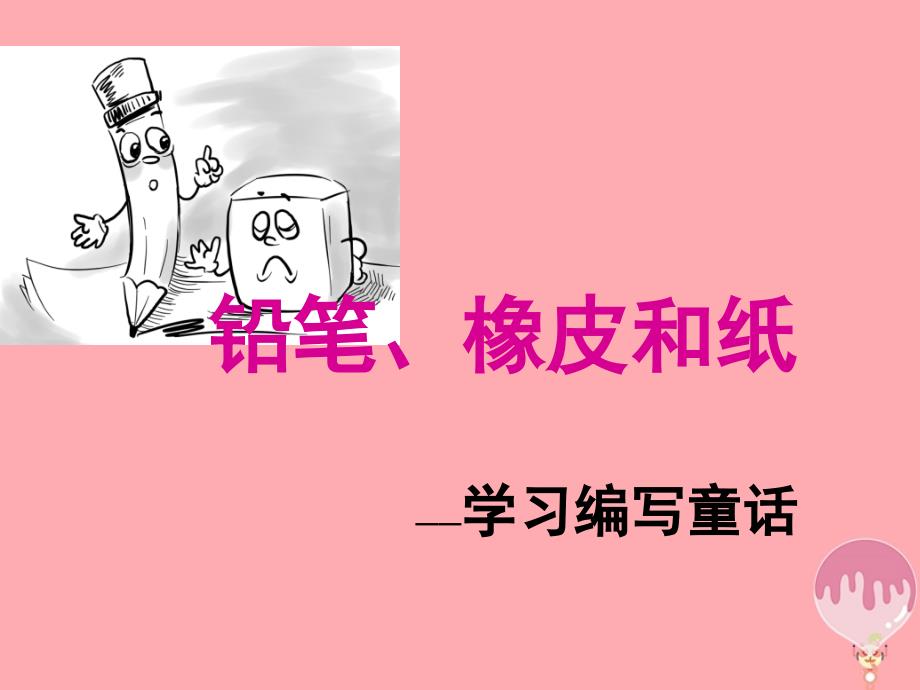 铅笔、橡皮和纸

—学习编写童话